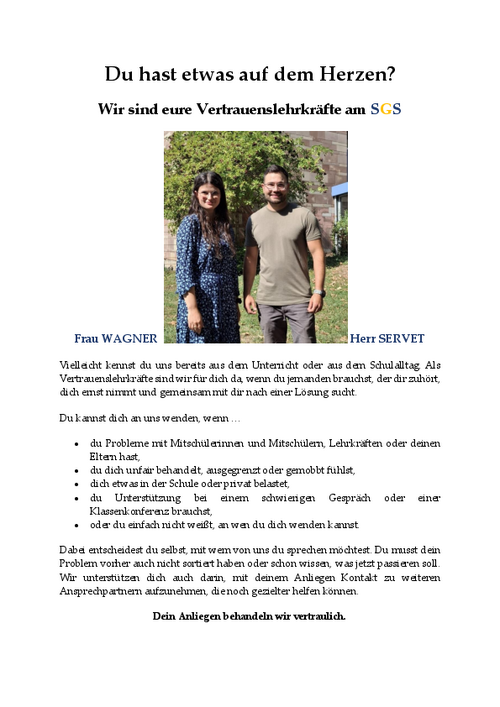 Du hast etwas auf dem Herzen?

Wir sind eure Vertrauenslehrkräfte am SGS

Frau WAGNER

Herr SERVET

Vielleicht kennst du uns bereits aus dem Unterricht oder aus dem Schulalltag. Als Vertrauenslehrkräfte sind wir für dich da, wenn du jemanden brauchst, der dir zuhört, dich ernst nimmt und gemeinsam mit dir nach einer Lösung sucht.

Du kannst dich an uns wenden, wenn …

• du Probleme mit Mitschülerinnen und Mitschülern, Lehrkräften oder deinen Eltern hast,
• du dich unfair behandelt, ausgegrenzt oder gemobbt fühlst,
• dich etwas in der Schule oder privat belastet,
• du Unterstützung bei einem schwierigen Gespräch oder einer Klassenkonferenz brauchst,
• oder du einfach nicht weißt, an wen du dich wenden kannst.

Dabei entscheidest du selbst, mit wem von uns du sprechen möchtest. Du musst dein Problem vorher auch nicht sortiert haben oder schon wissen, was jetzt passieren soll. Wir unterstützen dich auch darin, mit deinem Anliegen Kontakt zu weiteren Ansprechpartnern aufzunehmen, die noch gezielter helfen können.

Dein Anliegen behandeln wir vertraulich.